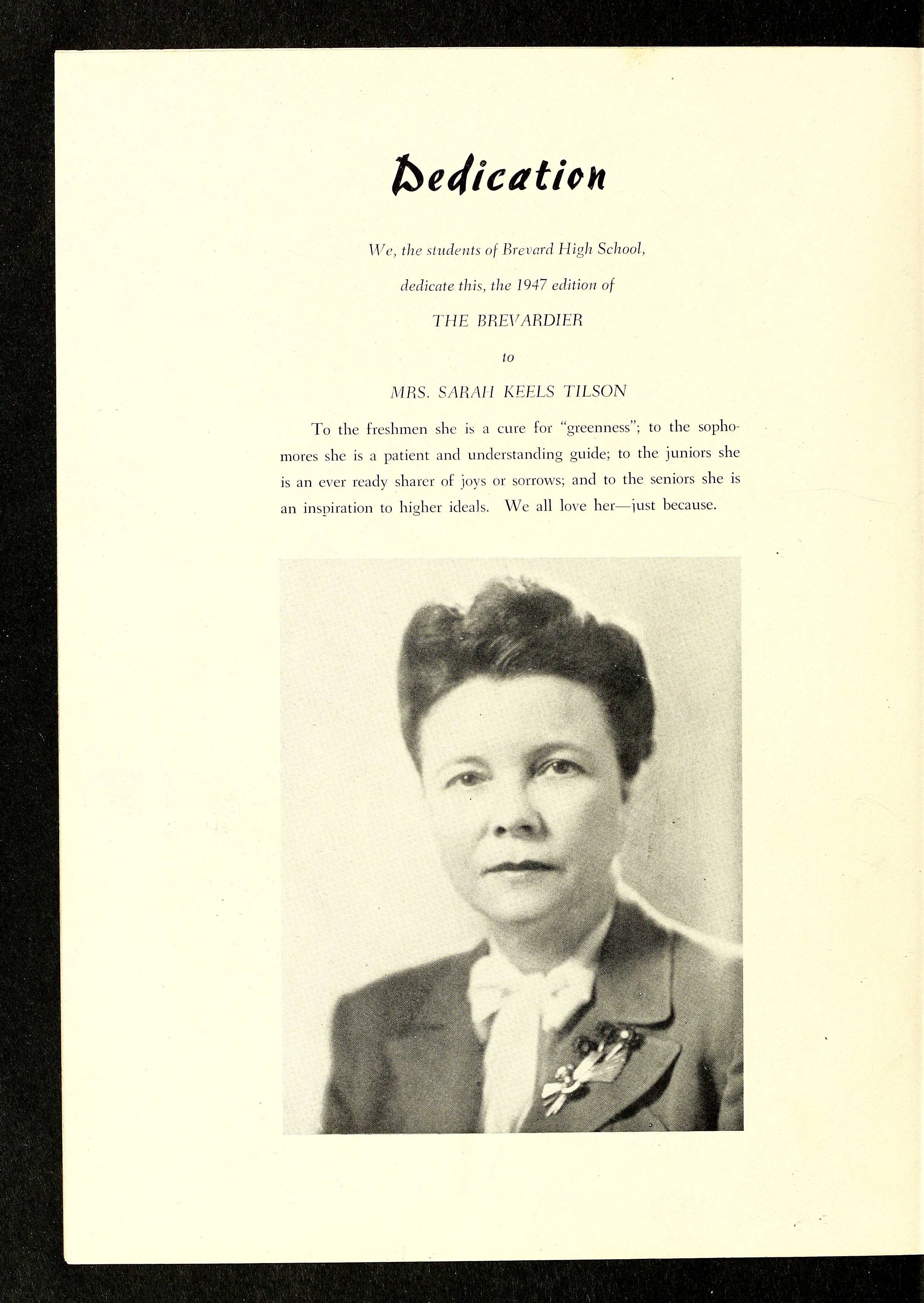 Dedication

We, the students of Brevard High School,

dedicate this, the 1947 edition of

THE BREVARDIER

to

MRS. SARAH KEELS TILSON

To the freshmen she is a cure for "greenness"; to the sophomores she is a patient and understanding guide; to the juniors she is an ever ready sharer of joys or sorrows; and to the seniors she is an inspiration to higher ideals. We all love her—just because.